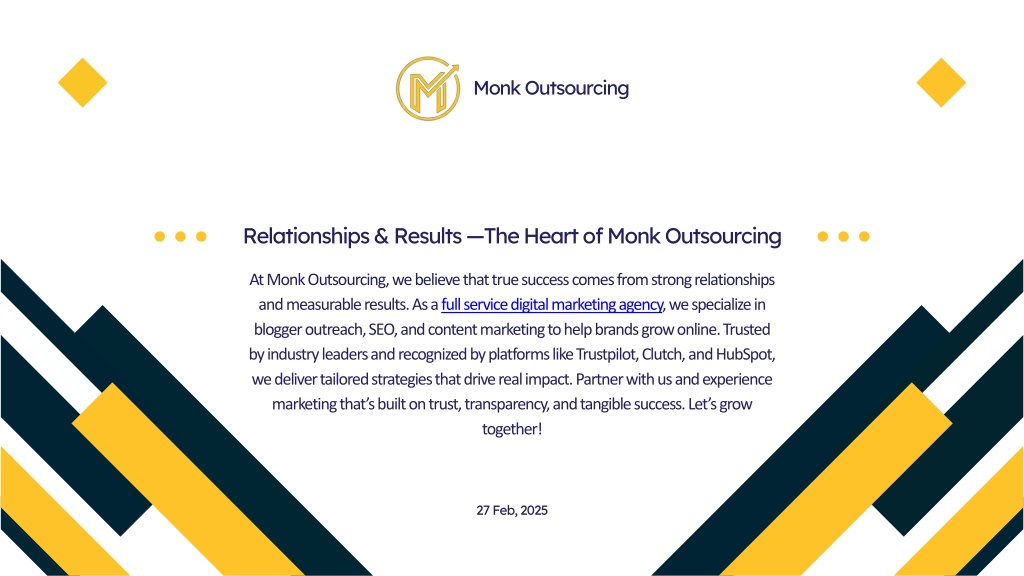 Monk Outsourcing

Relationships & Results —The Heart of Monk Outsourcing

At Monk Outsourcing, we believe that true success comes from strong relationships and measurable results. As a full service digital marketing agency, we specialize in blogger outreach, SEO, and content marketing to help brands grow online. Trusted by industry leaders and recognized by platforms like Trustpilot, Clutch, and HubSpot, we deliver tailored strategies that drive real impact. Partner with us and experience marketing that's built on trust, transparency, and tangible success. Let's grow together!

27 Feb, 2025